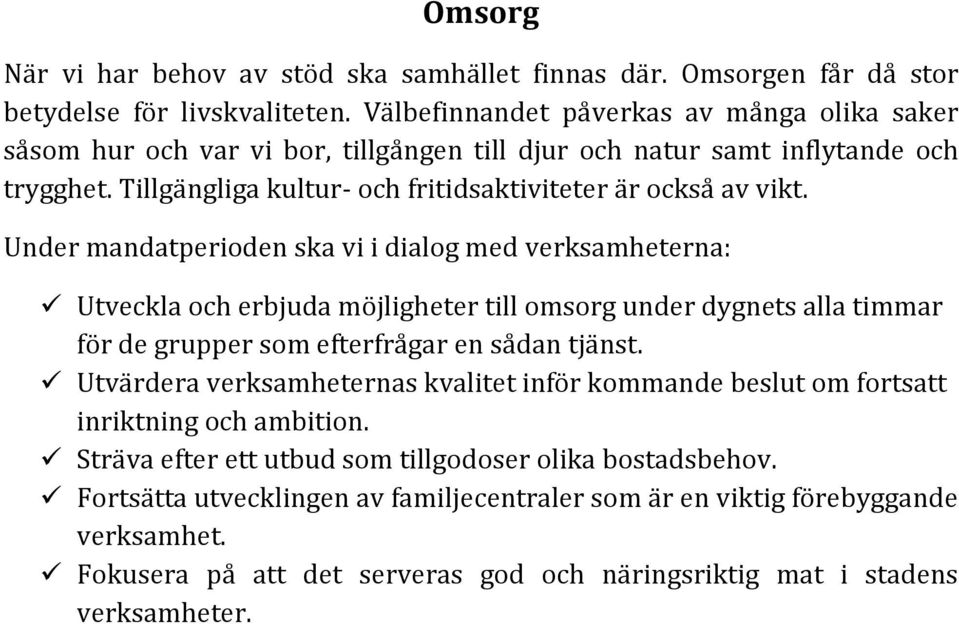 Omsorg

När vi har behov av stöd ska samhället finnas där. Omsorgen får då stor betydelse för livskvaliteten. Välbefinnandet påverkas av många olika saker såsom hur och var vi bor, tillgången till djur och natur samt inflytande och trygghet. Tillgängliga kultur- och fritidsaktiviteter är också av vikt.

Under mandatperioden ska vi i dialog med verksamheterna:

✓ Utveckla och erbjuda möjligheter till omsorg under dygnets alla timmar för de grupper som efterfrågar en sådan tjänst.
✓ Utvärdera verksamheternas kvalitet inför kommande beslut om fortsatt inriktning och ambition.
✓ Sträva efter ett utbud som tillgodoser olika bostadsbehov.
✓ Fortsätta utvecklingen av familjecentraler som är en viktig förebyggande verksamhet.
✓ Fokusera på att det serveras god och näringsriktig mat i stadens verksamheter.